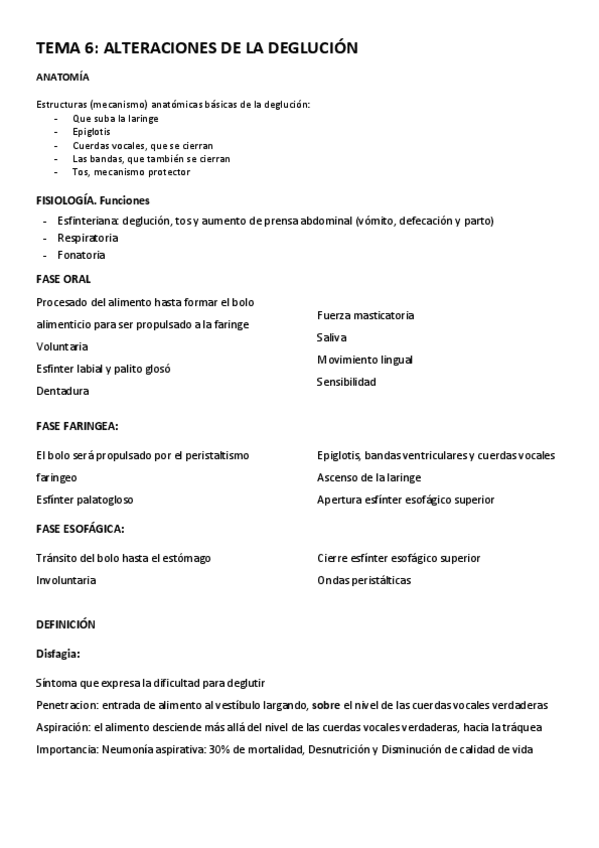 TEMA 6: ALTERACIONES DE LA DEGLUCIÓN

ANATOMÍA

Estructuras (mecanismo) anatómicas básicas de la deglución:
- Que suba la laringe
- Epiglotis
- Cuerdas vocales, que se cierran
- Las bandas, que también se cierran
- Tos, mecanismo protector

FISIOLOGÍA. Funciones
- Esfinteriana: deglución, tos y aumento de prensa abdominal (vómito, defecación y parto)
- Respiratoria
- Fonatoria

FASE ORAL

Procesado del alimento hasta formar el bolo alimenticio para ser propulsado a la faringe
Voluntaria
Esfínter labial y palito glosó
Dentadura

Fuerza masticatoria
Saliva
Movimiento lingual
Sensibilidad

FASE FARINGEA:

El bolo será propulsado por el peristaltismo faríngeo
Esfínter palatogloso

Epiglotis, bandas ventriculares y cuerdas vocales
Ascenso de la laringe
Apertura esfínter esofágico superior

FASE ESOFÁGICA:

Tránsito del bolo hasta el estómago
Involuntaria

Cierre esfínter esofágico superior
Ondas peristálticas

DEFINICIÓN

Disfagia:

Síntoma que expresa la dificultad para deglutir
Penetracion: entrada de alimento al vestíbulo largando, sobre el nivel de las cuerdas vocales verdaderas
Aspiración: el alimento desciende más allá del nivel de las cuerdas vocales verdaderas, hacia la tráquea
Importancia: Neumonía aspirativa: 30% de mortalidad, Desnutrición y Disminución de calidad de vida